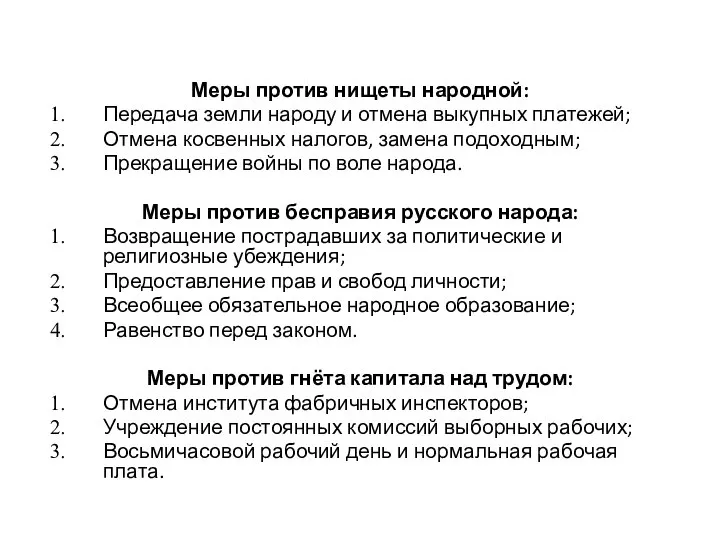 Меры против нищеты народной:
1. Передача земли народу и отмена выкупных платежей;
2. Отмена косвенных налогов, замена подоходным;
3. Прекращение войны по воле народа.

Меры против бесправия русского народа:
1. Возвращение пострадавших за политические и религиозные убеждения;
2. Предоставление прав и свобод личности;
3. Всеобщее обязательное народное образование;
4. Равенство перед законом.

Меры против гнёта капитала над трудом:
1. Отмена института фабричных инспекторов;
2. Учреждение постоянных комиссий выборных рабочих;
3. Восьмичасовой рабочий день и нормальная рабочая плата.